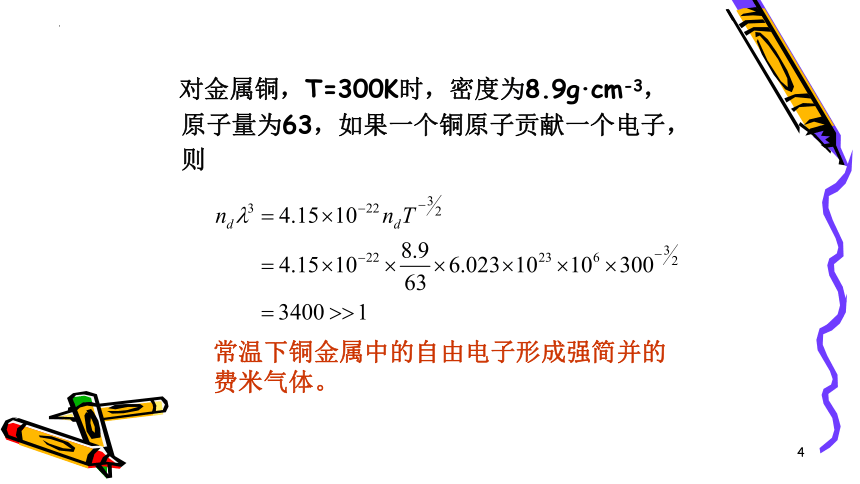 对金属铜，T=300K时，密度为8.9g·cm$^{-3}$，原子量为63，如果一个铜原子贡献一个电子，则

$n_d\lambda^3 = 4.15\times10^{-22} n_d T^{-3/2}$

$= 4.15\times10^{-22}\times\frac{8.9}{63}\times6.023\times10^{23}\times10^{6}\times300^{-3/2}$

$= 3400 >> 1$

常温下铜金属中的自由电子形成强简并的费米气体。

4